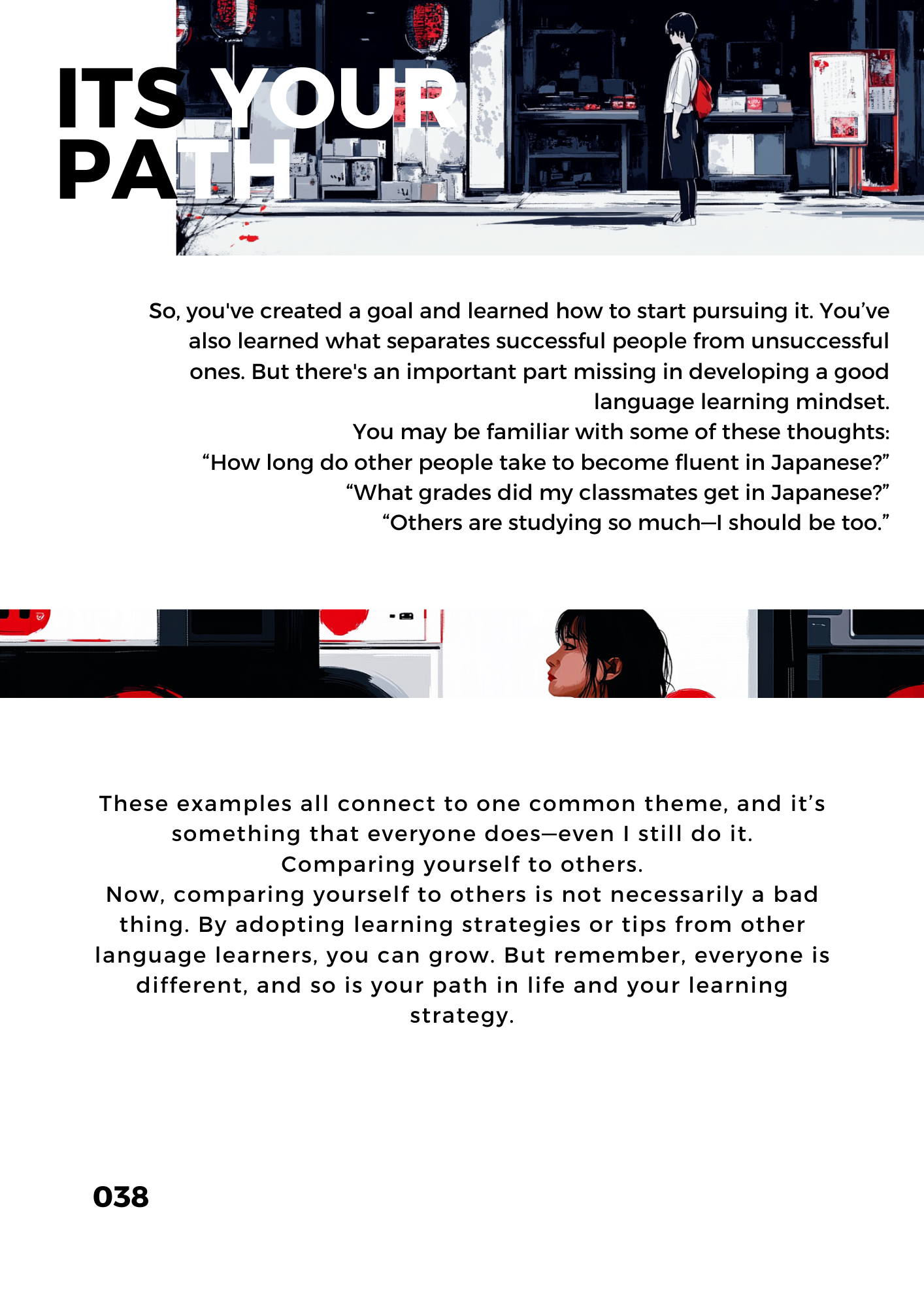 ITS YOUR PATH

So, you've created a goal and learned how to start pursuing it. You've also learned what separates successful people from unsuccessful ones. But there's an important part missing in developing a good language learning mindset.

You may be familiar with some of these thoughts:

"How long do other people take to become fluent in Japanese?"

"What grades did my classmates get in Japanese?"

"Others are studying so much—I should be too."

These examples all connect to one common theme, and it's something that everyone does—even I still do it.

Comparing yourself to others.

Now, comparing yourself to others is not necessarily a bad thing. By adopting learning strategies or tips from other language learners, you can grow. But remember, everyone is different, and so is your path in life and your learning strategy.

038